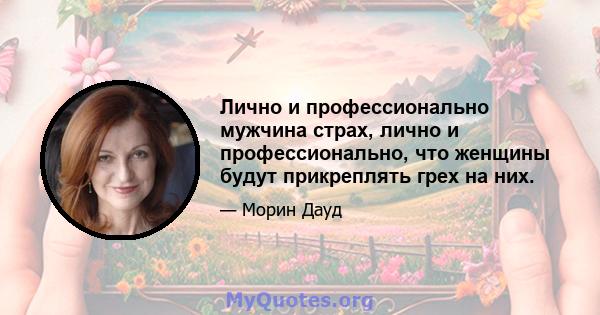 Лично и профессионально мужчина страх, лично и профессионально, что женщины будут прикреплять грех на них.

— Морин Дауд

MyQuotes.org